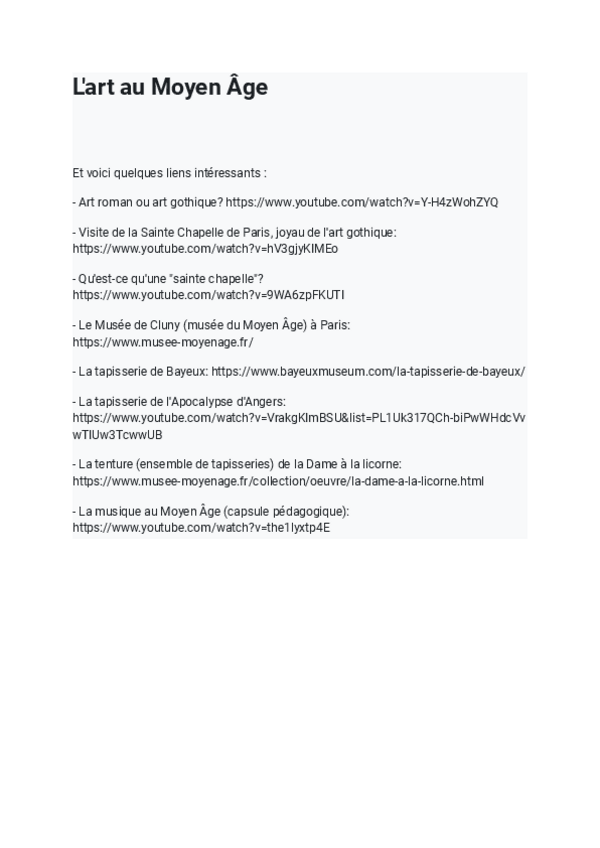 L'art au Moyen Âge

Et voici quelques liens intéressants :

- Art roman ou art gothique? https://www.youtube.com/watch?v=Y-H4zWohZYQ

- Visite de la Sainte Chapelle de Paris, joyau de l'art gothique: https://www.youtube.com/watch?v=hV3gjyKIMEo

- Qu'est-ce qu'une "sainte chapelle"? https://www.youtube.com/watch?v=9WA6zpFKUTI

- Le Musée de Cluny (musée du Moyen Âge) à Paris: https://www.musee-moyenage.fr/

- La tapisserie de Bayeux: https://www.bayeuxmuseum.com/la-tapisserie-de-bayeux/

- La tapisserie de l'Apocalypse d'Angers: https://www.youtube.com/watch?v=VrakgKImBSU&list=PL1Uk317QCh-biPwWHdcVvwTIUw3TcwwUB

- La tenture (ensemble de tapisseries) de la Dame à la licorne: https://www.musee-moyenage.fr/collection/oeuvre/la-dame-a-la-licorne.html

- La musique au Moyen Âge (capsule pédagogique): https://www.youtube.com/watch?v=the1lyxtp4E